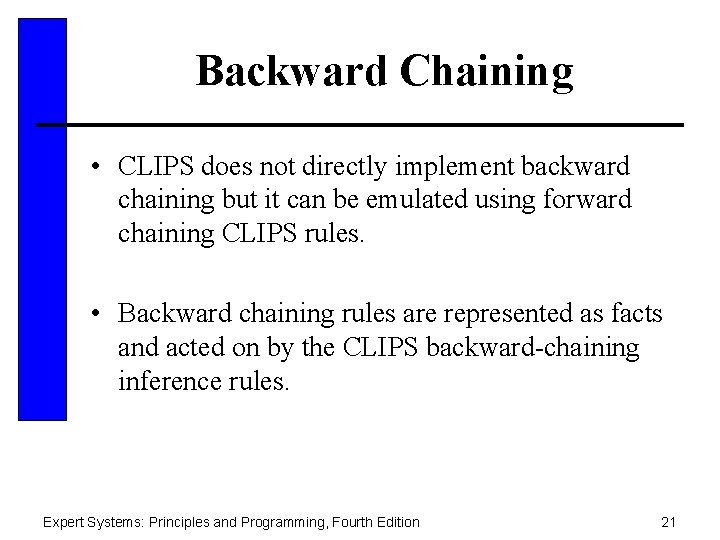 Backward Chaining

• CLIPS does not directly implement backward chaining but it can be emulated using forward chaining CLIPS rules.

• Backward chaining rules are represented as facts and acted on by the CLIPS backward-chaining inference rules.

Expert Systems: Principles and Programming, Fourth Edition

21